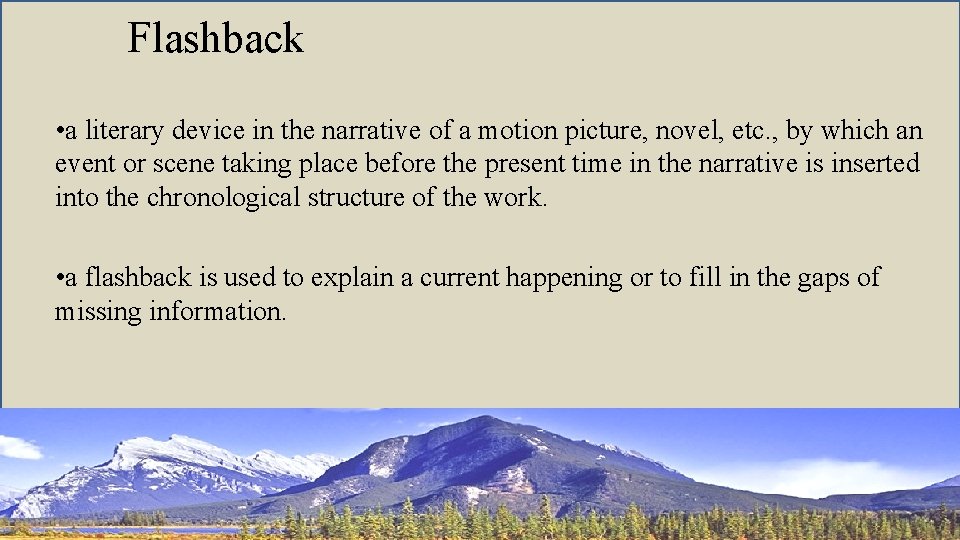 Flashback

•a literary device in the narrative of a motion picture, novel, etc., by which an event or scene taking place before the present time in the narrative is inserted into the chronological structure of the work.

•a flashback is used to explain a current happening or to fill in the gaps of missing information.